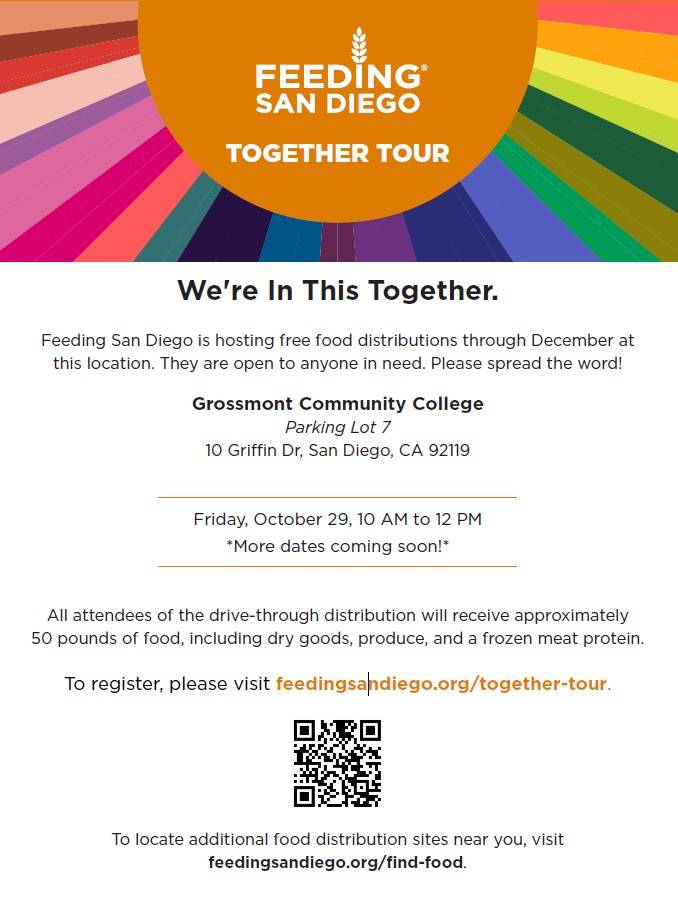 FEEDING® SAN DIEGO

TOGETHER TOUR

We're In This Together.

Feeding San Diego is hosting free food distributions through December at this location. They are open to anyone in need. Please spread the word!

Grossmont Community College
Parking Lot 7
10 Griffin Dr, San Diego, CA 92119

Friday, October 29, 10 AM to 12 PM
*More dates coming soon!*

All attendees of the drive-through distribution will receive approximately 50 pounds of food, including dry goods, produce, and a frozen meat protein.

To register, please visit feedingsandiego.org/together-tour.

To locate additional food distribution sites near you, visit feedingsandiego.org/find-food.